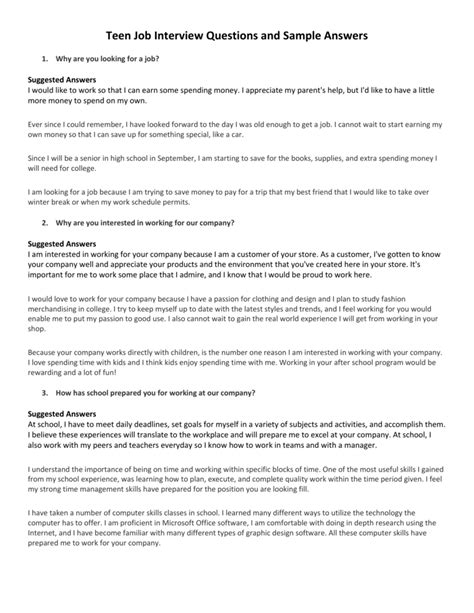 Teen Job Interview Questions and Sample Answers

1. Why are you looking for a job?

Suggested Answers
I would like to work so that I can earn some spending money. I appreciate my parent's help, but I'd like to have a little more money to spend on my own.

Ever since I could remember, I have looked forward to the day I was old enough to get a job. I cannot wait to start earning my own money so that I can save up for something special, like a car.

Since I will be a senior in high school in September, I am starting to save for the books, supplies, and extra spending money I will need for college.

I am looking for a job because I am trying to save money to pay for a trip that my best friend that I would like to take over winter break or when my work schedule permits.

2. Why are you interested in working for our company?

Suggested Answers
I am interested in working for your company because I am a customer of your store. As a customer, I've gotten to know your company well and appreciate your products and the environment that you've created here in your store. It's important for me to work some place that I admire, and I know that I would be proud to work here.

I would love to work for your company because I have a passion for clothing and design and I plan to study fashion merchandising in college. I try to keep myself up to date with the latest styles and trends, and I feel working for you would enable me to put my passion to good use. I also cannot wait to gain the real world experience I will get from working in your shop.

Because your company works directly with children, is the number one reason I am interested in working with your company. I love spending time with kids and I think kids enjoy spending time with me. Working in your after school program would be rewarding and a lot of fun!

3. How has school prepared you for working at our company?

Suggested Answers
At school, I have to meet daily deadlines, set goals for myself in a variety of subjects and activities, and accomplish them. I believe these experiences will translate to the workplace and will prepare me to excel at your company. At school, I also work with my peers and teachers everyday so I know how to work in teams and with a manager.

I understand the importance of being on time and working within specific blocks of time. One of the most useful skills I gained from my school experience, was learning how to plan, execute, and complete quality work within the time period given. I feel my strong time management skills have prepared for the position you are looking fill.

I have taken a number of computer skills classes in school. I learned many different ways to utilize the technology the computer has to offer. I am proficient in Microsoft Office software, I am comfortable with doing in depth research using the Internet, and I have become familiar with many different types of graphic design software. All these computer skills have prepared me to work for your company.